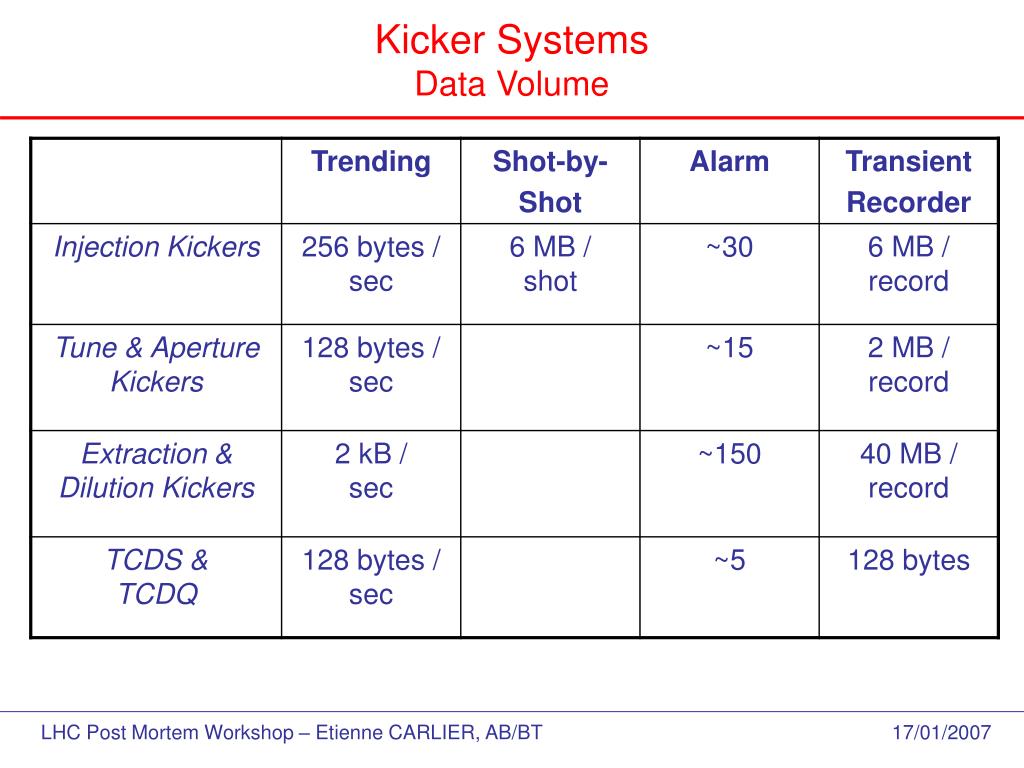 Kicker Systems
Data Volume

| | Trending | Shot-by-Shot | Alarm | Transient Recorder |
|---|---|---|---|---|
| Injection Kickers | 256 bytes / sec | 6 MB / shot | ~30 | 6 MB / record |
| Tune & Aperture Kickers | 128 bytes / sec | | ~15 | 2 MB / record |
| Extraction & Dilution Kickers | 2 kB / sec | | ~150 | 40 MB / record |
| TCDS & TCDQ | 128 bytes / sec | | ~5 | 128 bytes |

LHC Post Mortem Workshop – Etienne CARLIER, AB/BT

17/01/2007